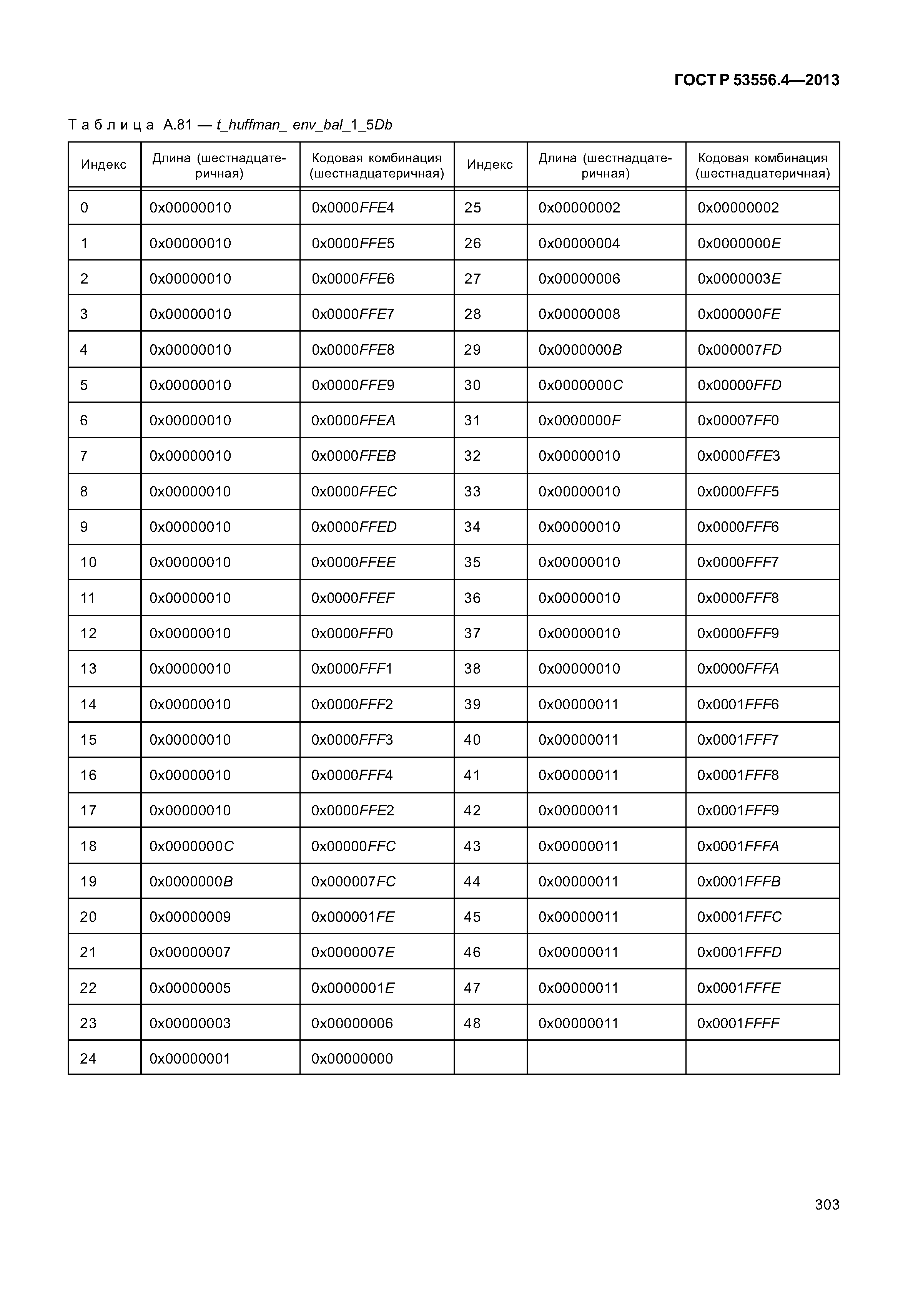 ГОСТ Р 53556.4—2013

Таблица А.81 — t_huffman_ env_bal_1_5Db

| Индекс | Длина (шестнадцатеричная) | Кодовая комбинация (шестнадцатеричная) | Индекс | Длина (шестнадцатеричная) | Кодовая комбинация (шестнадцатеричная) |
|---|---|---|---|---|---|
| 0 | 0x00000010 | 0x0000FFE4 | 25 | 0x00000002 | 0x00000002 |
| 1 | 0x00000010 | 0x0000FFE5 | 26 | 0x00000004 | 0x0000000E |
| 2 | 0x00000010 | 0x0000FFE6 | 27 | 0x00000006 | 0x0000003E |
| 3 | 0x00000010 | 0x0000FFE7 | 28 | 0x00000008 | 0x000000FE |
| 4 | 0x00000010 | 0x0000FFE8 | 29 | 0x0000000B | 0x000007FD |
| 5 | 0x00000010 | 0x0000FFE9 | 30 | 0x0000000C | 0x00000FFD |
| 6 | 0x00000010 | 0x0000FFEA | 31 | 0x0000000F | 0x00007FF0 |
| 7 | 0x00000010 | 0x0000FFEB | 32 | 0x00000010 | 0x0000FFE3 |
| 8 | 0x00000010 | 0x0000FFEC | 33 | 0x00000010 | 0x0000FFF5 |
| 9 | 0x00000010 | 0x0000FFED | 34 | 0x00000010 | 0x0000FFF6 |
| 10 | 0x00000010 | 0x0000FFEE | 35 | 0x00000010 | 0x0000FFF7 |
| 11 | 0x00000010 | 0x0000FFEF | 36 | 0x00000010 | 0x0000FFF8 |
| 12 | 0x00000010 | 0x0000FFF0 | 37 | 0x00000010 | 0x0000FFF9 |
| 13 | 0x00000010 | 0x0000FFF1 | 38 | 0x00000010 | 0x0000FFFA |
| 14 | 0x00000010 | 0x0000FFF2 | 39 | 0x00000011 | 0x0001FFF6 |
| 15 | 0x00000010 | 0x0000FFF3 | 40 | 0x00000011 | 0x0001FFF7 |
| 16 | 0x00000010 | 0x0000FFF4 | 41 | 0x00000011 | 0x0001FFF8 |
| 17 | 0x00000010 | 0x0000FFE2 | 42 | 0x00000011 | 0x0001FFF9 |
| 18 | 0x0000000C | 0x00000FFC | 43 | 0x00000011 | 0x0001FFFA |
| 19 | 0x0000000B | 0x000007FC | 44 | 0x00000011 | 0x0001FFFB |
| 20 | 0x00000009 | 0x000001FE | 45 | 0x00000011 | 0x0001FFFC |
| 21 | 0x00000007 | 0x0000007E | 46 | 0x00000011 | 0x0001FFFD |
| 22 | 0x00000005 | 0x0000001E | 47 | 0x00000011 | 0x0001FFFE |
| 23 | 0x00000003 | 0x00000006 | 48 | 0x00000011 | 0x0001FFFF |
| 24 | 0x00000001 | 0x00000000 | | | |

303